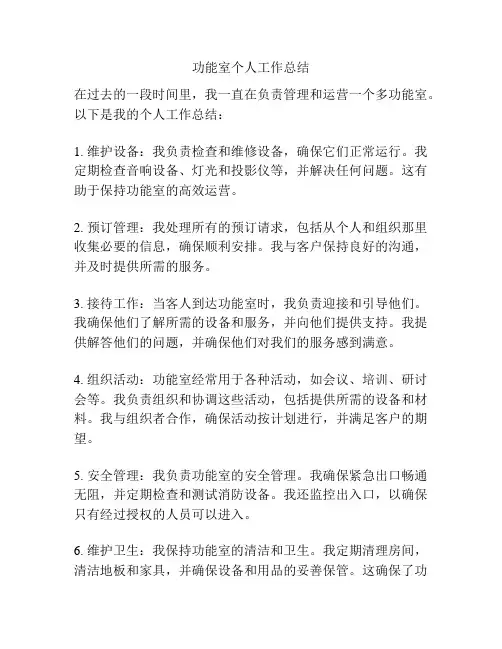 功能室个人工作总结

在过去的一段时间里，我一直在负责管理和运营一个多功能室。以下是我的个人工作总结：

1. 维护设备：我负责检查和维修设备，确保它们正常运行。我定期检查音响设备、灯光和投影仪等，并解决任何问题。这有助于保持功能室的高效运营。

2. 预订管理：我处理所有的预订请求，包括从个人和组织那里收集必要的信息，确保顺利安排。我与客户保持良好的沟通，并及时提供所需的服务。

3. 接待工作：当客人到达功能室时，我负责迎接和引导他们。我确保他们了解所需的设备和服务，并向他们提供支持。我提供解答他们的问题，并确保他们对我们的服务感到满意。

4. 组织活动：功能室经常用于各种活动，如会议、培训、研讨会等。我负责组织和协调这些活动，包括提供所需的设备和材料。我与组织者合作，确保活动按计划进行，并满足客户的期望。

5. 安全管理：我负责功能室的安全管理。我确保紧急出口畅通无阻，并定期检查和测试消防设备。我还监控出入口，以确保只有经过授权的人员可以进入。

6. 维护卫生：我保持功能室的清洁和卫生。我定期清理房间，清洁地板和家具，并确保设备和用品的妥善保管。这确保了功